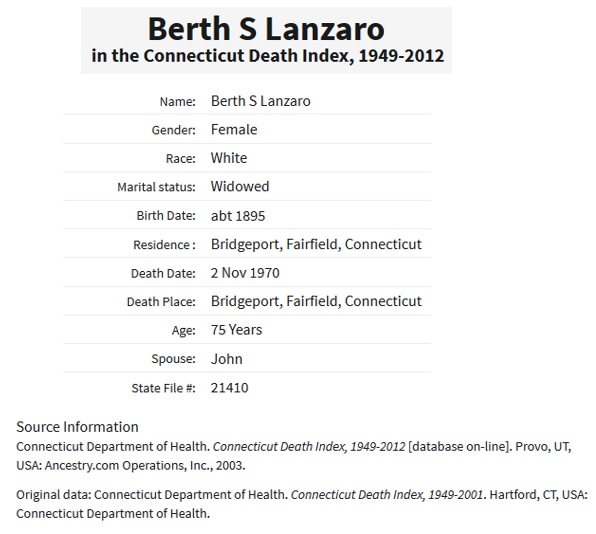 Berth S Lanzaro
in the Connecticut Death Index, 1949-2012

| | |
|---|---|
| Name: | Berth S Lanzaro |
| Gender: | Female |
| Race: | White |
| Marital status: | Widowed |
| Birth Date: | abt 1895 |
| Residence : | Bridgeport, Fairfield, Connecticut |
| Death Date: | 2 Nov 1970 |
| Death Place: | Bridgeport, Fairfield, Connecticut |
| Age: | 75 Years |
| Spouse: | John |
| State File #: | 21410 |

Source Information
Connecticut Department of Health. Connecticut Death Index, 1949-2012 [database on-line]. Provo, UT, USA: Ancestry.com Operations, Inc., 2003.

Original data: Connecticut Department of Health. Connecticut Death Index, 1949-2001. Hartford, CT, USA: Connecticut Department of Health.